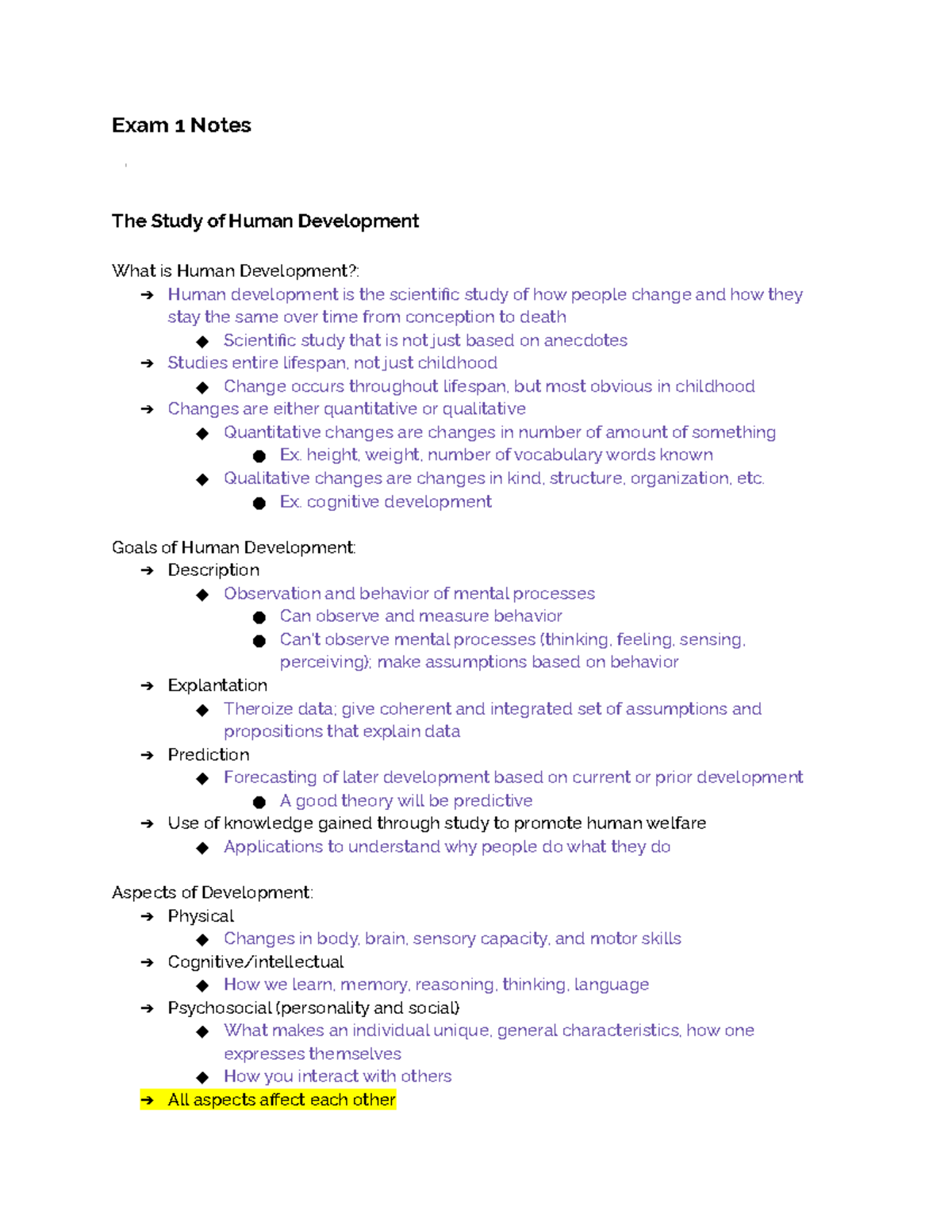 Exam 1 Notes

The Study of Human Development

What is Human Development?:
➔ Human development is the scientific study of how people change and how they stay the same over time from conception to death
◆ Scientific study that is not just based on anecdotes
➔ Studies entire lifespan, not just childhood
◆ Change occurs throughout lifespan, but most obvious in childhood
➔ Changes are either quantitative or qualitative
◆ Quantitative changes are changes in number of amount of something
● Ex. height, weight, number of vocabulary words known
◆ Qualitative changes are changes in kind, structure, organization, etc.
● Ex. cognitive development

Goals of Human Development:
➔ Description
◆ Observation and behavior of mental processes
● Can observe and measure behavior
● Can't observe mental processes (thinking, feeling, sensing, perceiving); make assumptions based on behavior
➔ Explantation
◆ Theroize data; give coherent and integrated set of assumptions and propositions that explain data
➔ Prediction
◆ Forecasting of later development based on current or prior development
● A good theory will be predictive
➔ Use of knowledge gained through study to promote human welfare
◆ Applications to understand why people do what they do

Aspects of Development:
➔ Physical
◆ Changes in body, brain, sensory capacity, and motor skills
➔ Cognitive/intellectual
◆ How we learn, memory, reasoning, thinking, language
➔ Psychosocial (personality and social)
◆ What makes an individual unique, general characteristics, how one expresses themselves
◆ How you interact with others
➔ All aspects affect each other